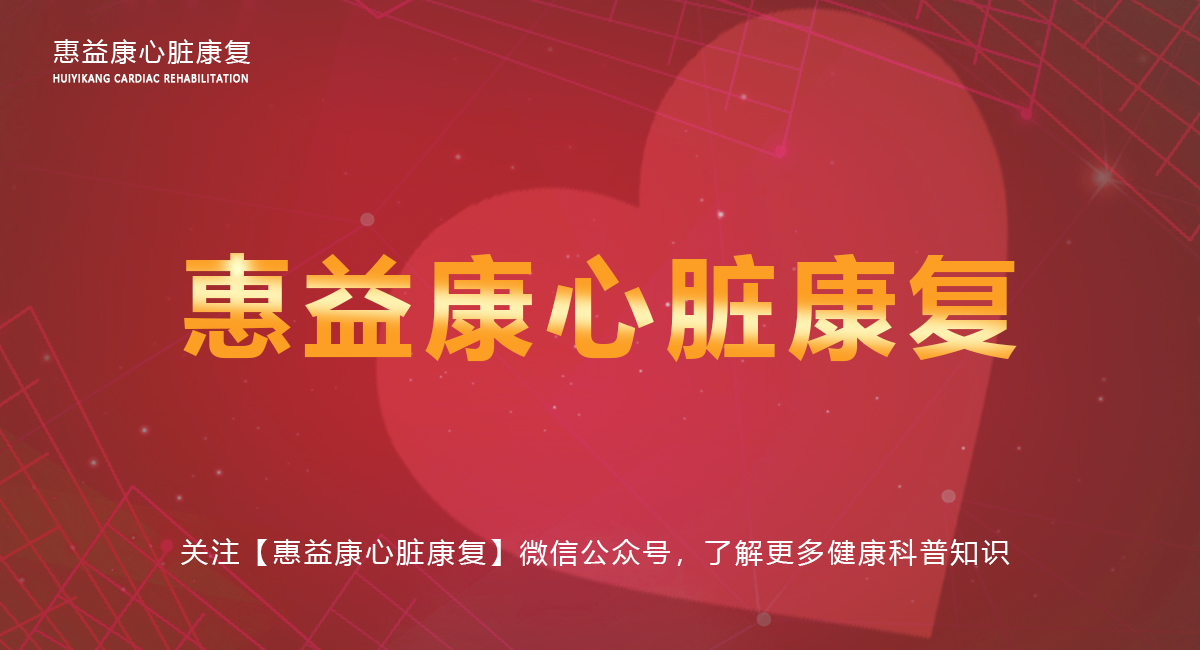 惠益康心脏康复
HUIYIKANG CARDIAC REHABILITATION

惠益康心脏康复

关注【惠益康心脏康复】微信公众号，了解更多健康科普知识